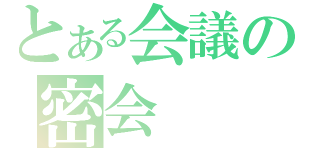 とある会議の密会